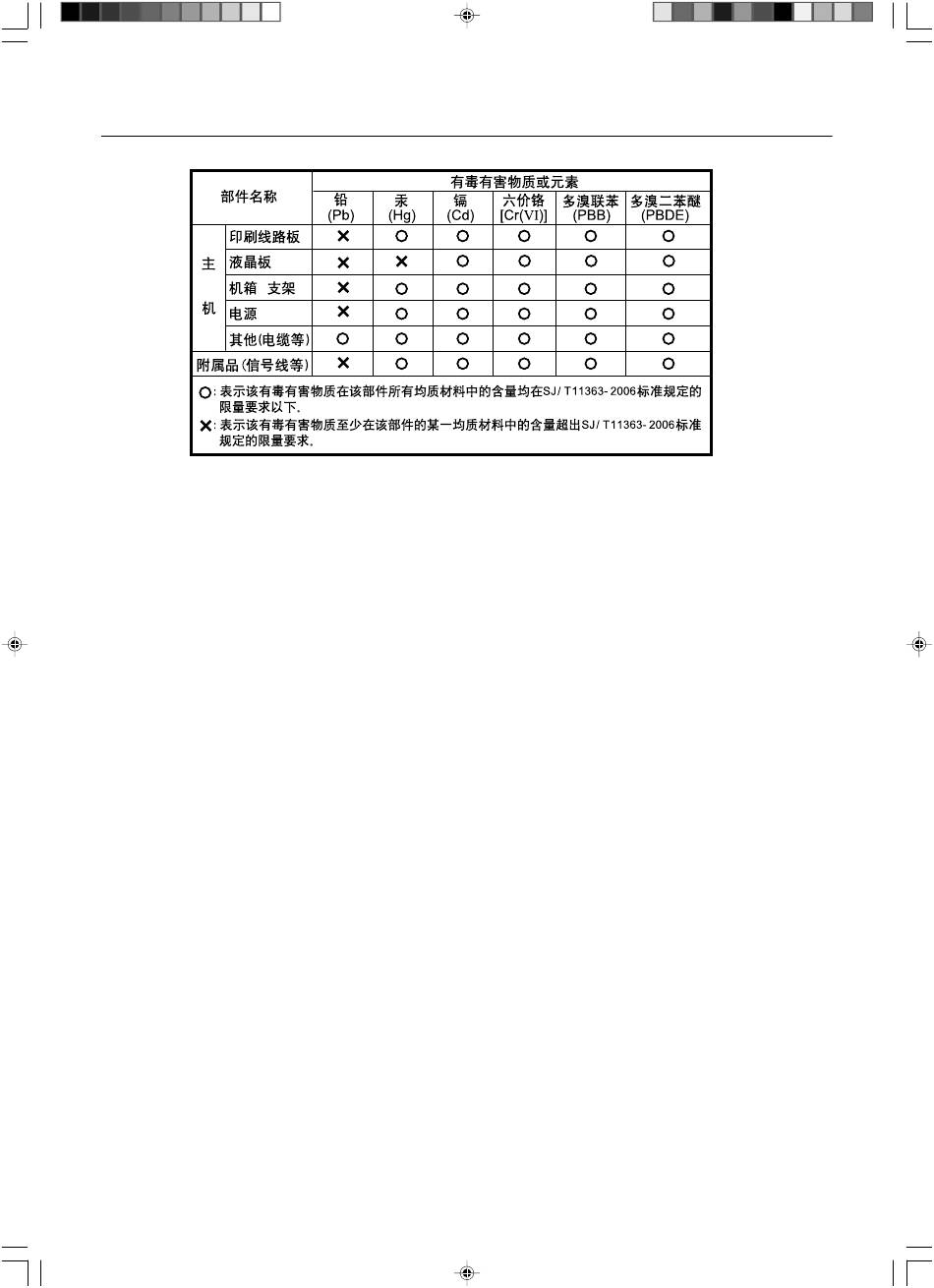 | 部件名称 | | 有毒有害物质或元素 | | | | | |
|---|---|---|---|---|---|---|---|
| | | 铅 (Pb) | 汞 (Hg) | 镉 (Cd) | 六价铬 [Cr(VI)] | 多溴联苯 (PBB) | 多溴二苯醚 (PBDE) |
| 主机 | 印刷线路板 | × | ○ | ○ | ○ | ○ | ○ |
| | 液晶板 | × | × | ○ | ○ | ○ | ○ |
| | 机箱 支架 | × | ○ | ○ | ○ | ○ | ○ |
| | 电源 | × | ○ | ○ | ○ | ○ | ○ |
| | 其他(电缆等) | ○ | ○ | ○ | ○ | ○ | ○ |
| 附属品(信号线等) | | × | ○ | ○ | ○ | ○ | ○ |

○: 表示该有毒有害物质在该部件所有均质材料中的含量均在SJ/ T11363- 2006标准规定的限量要求以下。
×: 表示该有毒有害物质至少在该部件的某一均质材料中的含量超出SJ/ T11363- 2006标准规定的限量要求。